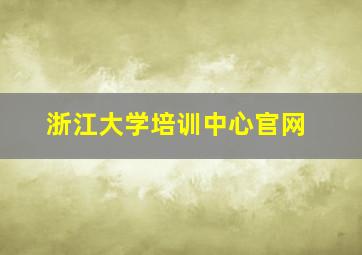 浙江大学培训中心官网